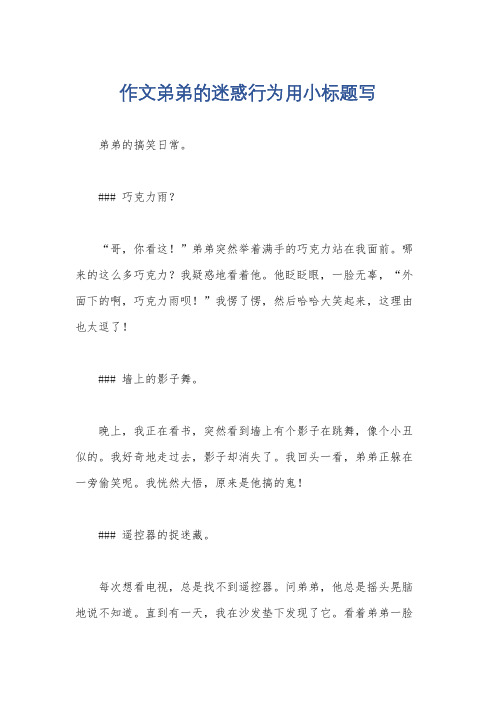 作文弟弟的迷惑行为用小标题写

弟弟的搞笑日常。

### 巧克力雨？

“哥，你看这！”弟弟突然举着满手的巧克力站在我面前。哪来的这么多巧克力？我疑惑地看着他。他眨眨眼，一脸无辜，“外面下的啊，巧克力雨呗！”我愣了愣，然后哈哈大笑起来，这理由也太逗了！

### 墙上的影子舞。

晚上，我正在看书，突然看到墙上有个影子在跳舞，像个小丑似的。我好奇地走过去，影子却消失了。我回头一看，弟弟正躲在一旁偷笑呢。我恍然大悟，原来是他搞的鬼！

### 遥控器的捉迷藏。

每次想看电视，总是找不到遥控器。问弟弟，他总是摇头晃脑地说不知道。直到有一天，我在沙发垫下发现了它。看着弟弟一脸